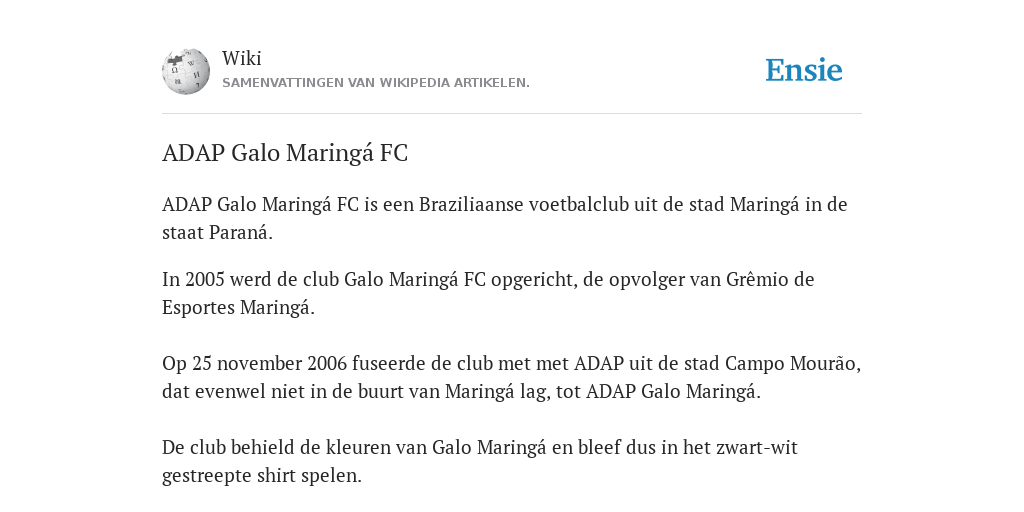 Wiki
SAMENVATTINGEN VAN WIKIPEDIA ARTIKELEN.

Ensie

ADAP Galo Maringá FC

ADAP Galo Maringá FC is een Braziliaanse voetbalclub uit de stad Maringá in de staat Paraná.

In 2005 werd de club Galo Maringá FC opgericht, de opvolger van Grêmio de Esportes Maringá.

Op 25 november 2006 fuseerde de club met met ADAP uit de stad Campo Mourão, dat evenwel niet in de buurt van Maringá lag, tot ADAP Galo Maringá.

De club behield de kleuren van Galo Maringá en bleef dus in het zwart-wit gestreepte shirt spelen.